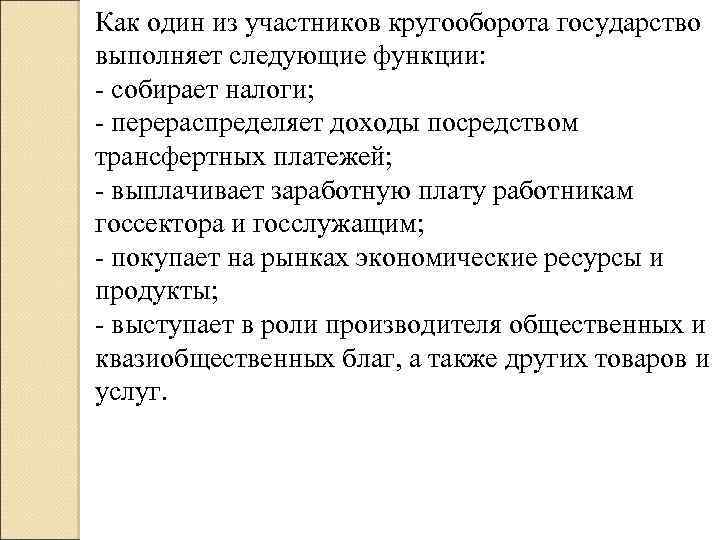 Как один из участников кругооборота государство выполняет следующие функции:
- собирает налоги;
- перераспределяет доходы посредством трансфертных платежей;
- выплачивает заработную плату работникам госсектора и госслужащим;
- покупает на рынках экономические ресурсы и продукты;
- выступает в роли производителя общественных и квазиобщественных благ, а также других товаров и услуг.